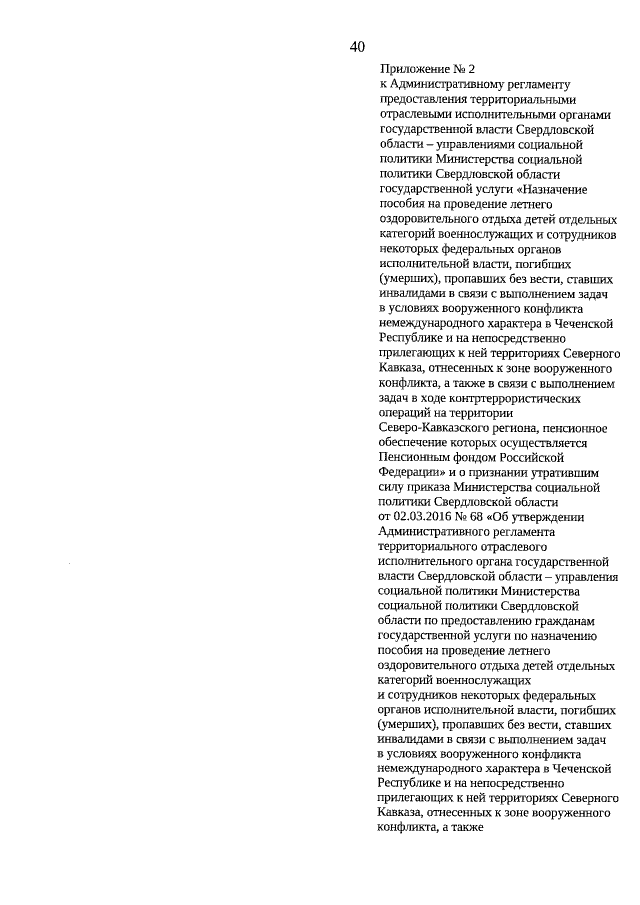 40

Приложение № 2
к Административному регламенту предоставления территориальными отраслевыми исполнительными органами государственной власти Свердловской области – управлениями социальной политики Министерства социальной политики Свердловской области государственной услуги «Назначение пособия на проведение летнего оздоровительного отдыха детей отдельных категорий военнослужащих и сотрудников некоторых федеральных органов исполнительной власти, погибших (умерших), пропавших без вести, ставших инвалидами в связи с выполнением задач в условиях вооруженного конфликта немеждународного характера в Чеченской Республике и на непосредственно прилегающих к ней территориях Северного Кавказа, отнесенных к зоне вооруженного конфликта, а также в связи с выполнением задач в ходе контртеррористических операций на территории Северо-Кавказского региона, пенсионное обеспечение которых осуществляется Пенсионным фондом Российской Федерации» и о признании утратившим силу приказа Министерства социальной политики Свердловской области от 02.03.2016 № 68 «Об утверждении Административного регламента территориального отраслевого исполнительного органа государственной власти Свердловской области – управления социальной политики Министерства социальной политики Свердловской области по предоставлению гражданам государственной услуги по назначению пособия на проведение летнего оздоровительного отдыха детей отдельных категорий военнослужащих и сотрудников некоторых федеральных органов исполнительной власти, погибших (умерших), пропавших без вести, ставших инвалидами в связи с выполнением задач в условиях вооруженного конфликта немеждународного характера в Чеченской Республике и на непосредственно прилегающих к ней территориях Северного Кавказа, отнесенных к зоне вооруженного конфликта, а также